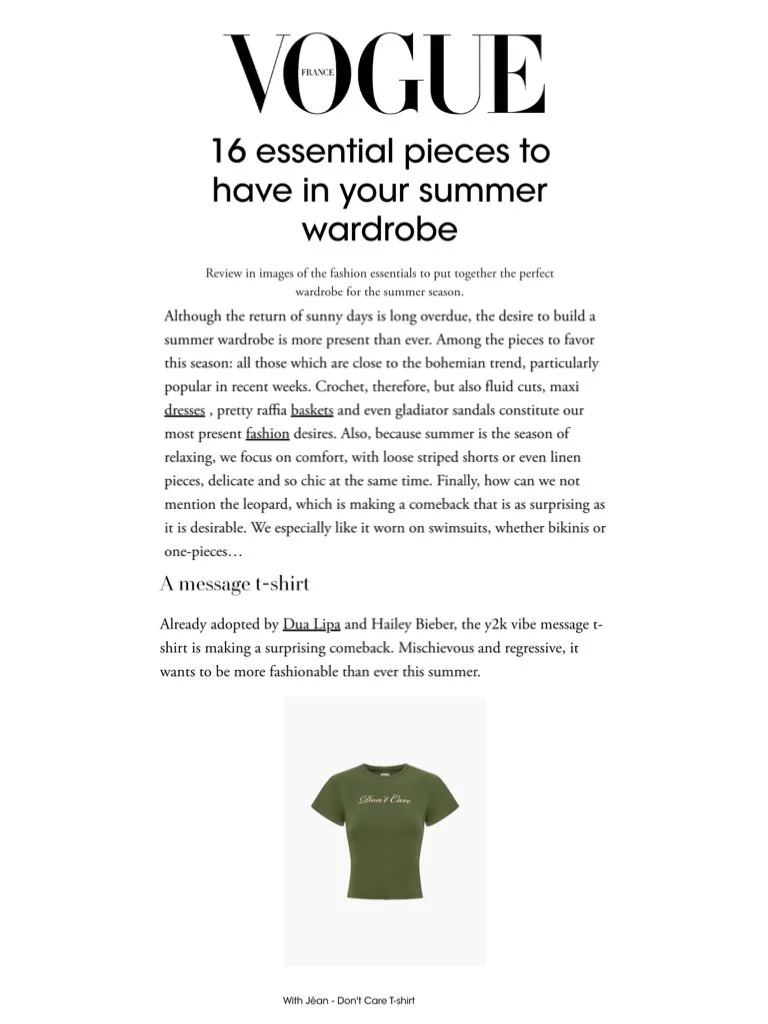 VOGUE FRANCE

16 essential pieces to have in your summer wardrobe

Review in images of the fashion essentials to put together the perfect wardrobe for the summer season.

Although the return of sunny days is long overdue, the desire to build a summer wardrobe is more present than ever. Among the pieces to favor this season: all those which are close to the bohemian trend, particularly popular in recent weeks. Crochet, therefore, but also fluid cuts, maxi dresses , pretty raffia baskets and even gladiator sandals constitute our most present fashion desires. Also, because summer is the season of relaxing, we focus on comfort, with loose striped shorts or even linen pieces, delicate and so chic at the same time. Finally, how can we not mention the leopard, which is making a comeback that is as surprising as it is desirable. We especially like it worn on swimsuits, whether bikinis or one-pieces…

A message t-shirt

Already adopted by Dua Lipa and Hailey Bieber, the y2k vibe message t-shirt is making a surprising comeback. Mischievous and regressive, it wants to be more fashionable than ever this summer.

Don't Care

With Jéan - Don't Care T-shirt